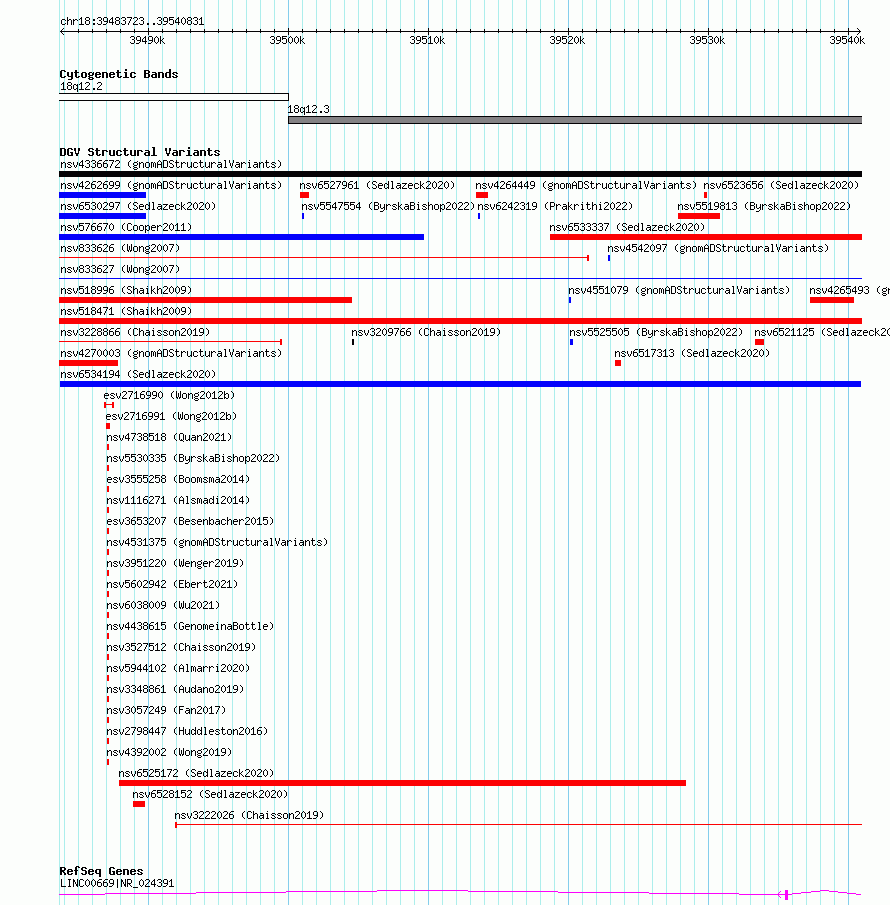 chr18:39483723..39540831

39490k 39500k 39510k 39520k 39530k 39540k

Cytogenetic Bands
18q12.2
18q12.3

DGV Structural Variants
nsv4336672 (gnomADStructuralVariants)
nsv4262699 (gnomADStructuralVariants) nsv6527961 (Sedlazeck2020) nsv4264449 (gnomADStructuralVariants) nsv6523656 (Sedlazeck2020)
nsv6530297 (Sedlazeck2020) nsv5547554 (ByrskaBishop2022) nsv6242319 (Prakrithi2022) nsv5519813 (ByrskaBishop2022)
nsv576670 (Cooper2011) nsv6533337 (Sedlazeck2020)
nsv833626 (Wong2007) nsv4542097 (gnomADStructuralVariants)
nsv833627 (Wong2007)
nsv518996 (Shaikh2009) nsv4551079 (gnomADStructuralVariants) nsv4265493 (gn
nsv518471 (Shaikh2009)
nsv3228866 (Chaisson2019) nsv3209766 (Chaisson2019) nsv5525505 (ByrskaBishop2022) nsv6521125 (Sedlazeck20
nsv4270003 (gnomADStructuralVariants) nsv6517313 (Sedlazeck2020)
nsv6534194 (Sedlazeck2020)
esv2716990 (Wong2012b)
esv2716991 (Wong2012b)
nsv4738518 (Quan2021)
nsv5530335 (ByrskaBishop2022)
esv3555258 (Boomsma2014)
nsv1116271 (Alsmadi2014)
esv3653207 (Besenbacher2015)
nsv4531375 (gnomADStructuralVariants)
nsv3951220 (Wenger2019)
nsv5602942 (Ebert2021)
nsv6038009 (Wu2021)
nsv4438615 (GenomeinaBottle)
nsv3527512 (Chaisson2019)
nsv5944102 (Almarri2020)
nsv3348861 (Audano2019)
nsv3057249 (Fan2017)
nsv2798447 (Huddleston2016)
nsv4392002 (Wong2019)
nsv6525172 (Sedlazeck2020)
nsv6528152 (Sedlazeck2020)
nsv3222026 (Chaisson2019)

RefSeq Genes
LINC00669|NR_024391